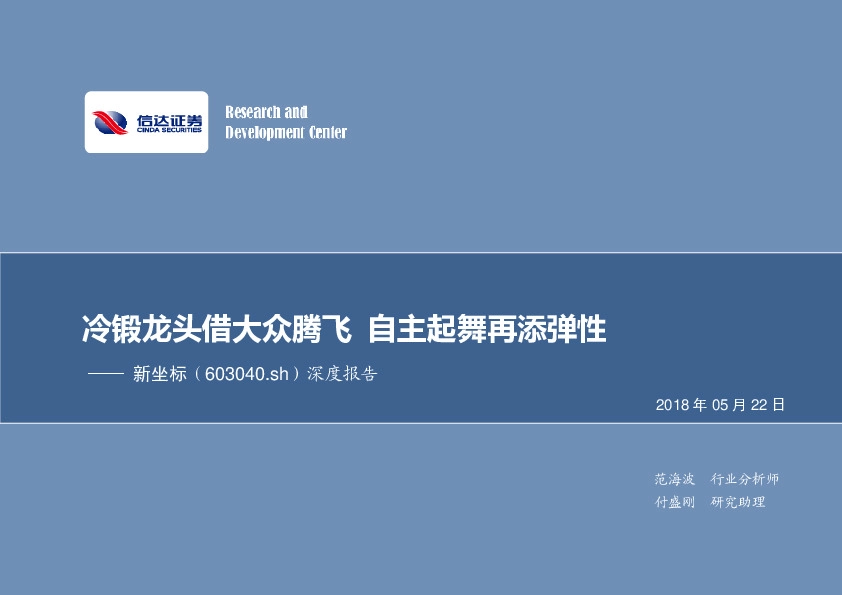 信达证券
CINDA SECURITIES

Research and Development Center

冷锻龙头借大众腾飞 自主起舞再添弹性

—— 新坐标（603040.sh）深度报告

2018 年 05 月 22 日

范海波 行业分析师
付盛刚 研究助理